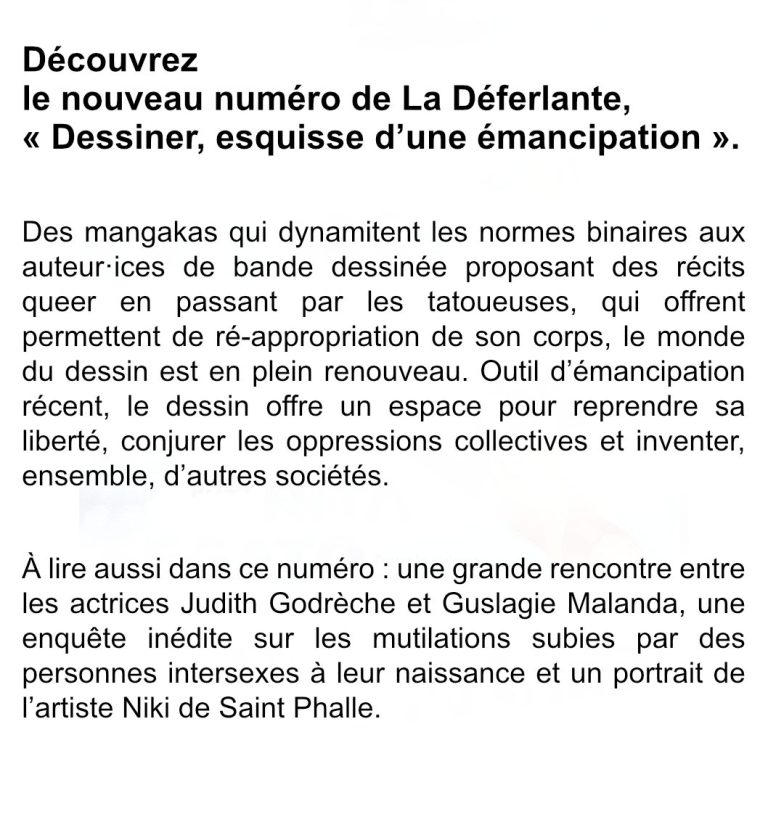 Découvrez
le nouveau numéro de La Déferlante,
« Dessiner, esquisse d'une émancipation ».

Des mangakas qui dynamitent les normes binaires aux auteur·ices de bande dessinée proposant des récits queer en passant par les tatoueuses, qui offrent permettent de ré-appropriation de son corps, le monde du dessin est en plein renouveau. Outil d'émancipation récent, le dessin offre un espace pour reprendre sa liberté, conjurer les oppressions collectives et inventer, ensemble, d'autres sociétés.

À lire aussi dans ce numéro : une grande rencontre entre les actrices Judith Godrèche et Guslagie Malanda, une enquête inédite sur les mutilations subies par des personnes intersexes à leur naissance et un portrait de l'artiste Niki de Saint Phalle.